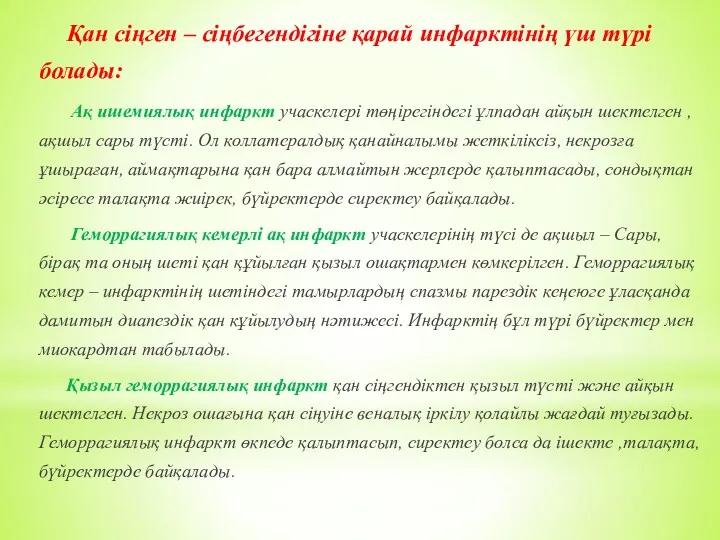 Қан сіңген – сіңбегендігіне қарай инфарктінің үш түрі болады:

Ақ ишемиялық инфаркт учаскелері төңірегіндегі ұлпадан айқын шектелген , ақшыл сары түсті. Ол коллатералдық қанайналымы жеткіліксіз, некрозға ұшыраған, аймақтарына қан бара алмайтын жерлерде қалыптасады, сондықтан әсіресе талақта жиірек, бүйректерде сиректеу байқалады.

Геморрагиялық кемерлі ақ инфаркт учаскелерінің түсі де ақшыл – Сары, бірақ та оның шеті қан құйылған қызыл ошақтармен көмкерілген. Геморрагиялық кемер – инфарктінің шетіндегі тамырлардың спазмы парездік кеңеюге ұласқанда дамитын диапездік қан құйылудың нәтижесі. Инфарктің бұл түрі бүйректер мен миокардтан табылады.

Қызыл геморрагиялық инфаркт қан сіңгендіктен қызыл түсті және айқын шектелген. Некроз ошағына қан сіңуіне веналық іркілу қолайлы жағдай туғызады. Геморрагиялық инфаркт өкпеде қалыптасып, сиректеу болса да ішекте ,талақта, бүйректерде байқалады.